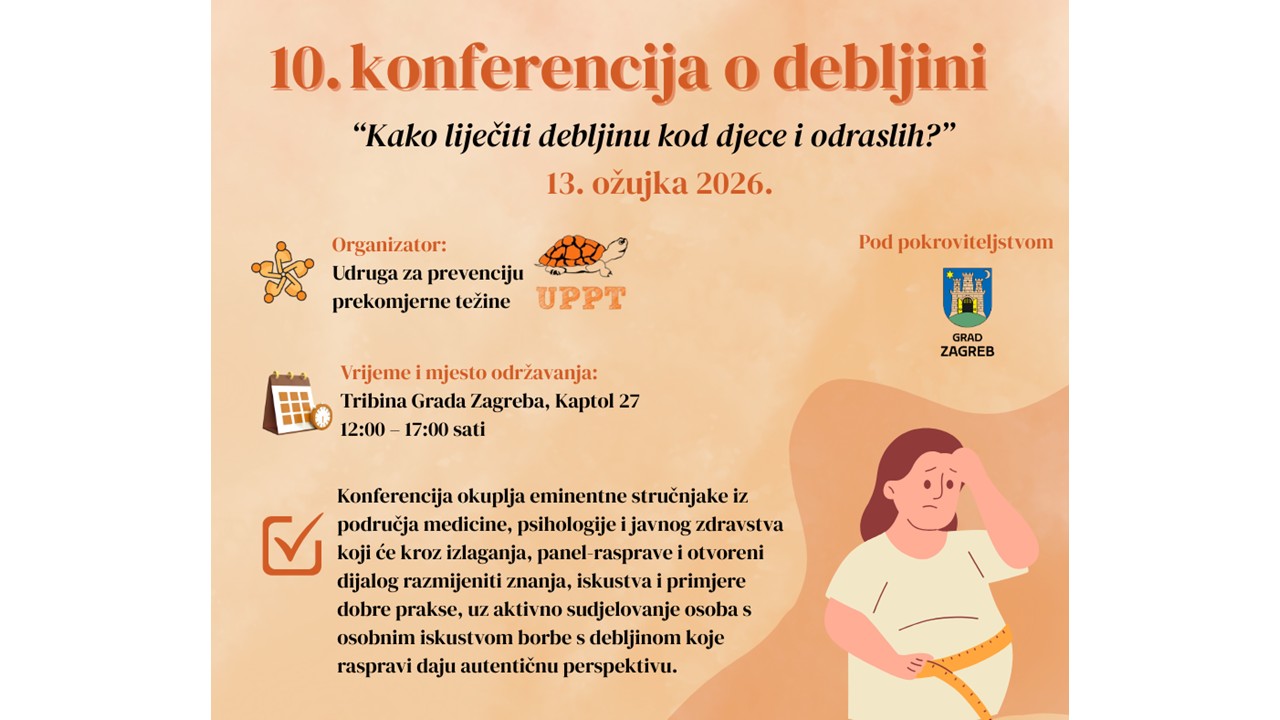 10. konferencija o debljini

"Kako liječiti debljinu kod djece i odraslih?"

13. ožujka 2026.

Organizator:
Udruga za prevenciju prekomjerne težine

UPPT

Pod pokroviteljstvom

GRAD
ZAGREB

Vrijeme i mjesto održavanja:
Tribina Grada Zagreba, Kaptol 27
12:00 – 17:00 sati

Konferencija okuplja eminentne stručnjake iz područja medicine, psihologije i javnog zdravstva koji će kroz izlaganja, panel-rasprave i otvoreni dijalog razmijeniti znanja, iskustva i primjere dobre prakse, uz aktivno sudjelovanje osoba s osobnim iskustvom borbe s debljinom koje raspravi daju autentičnu perspektivu.